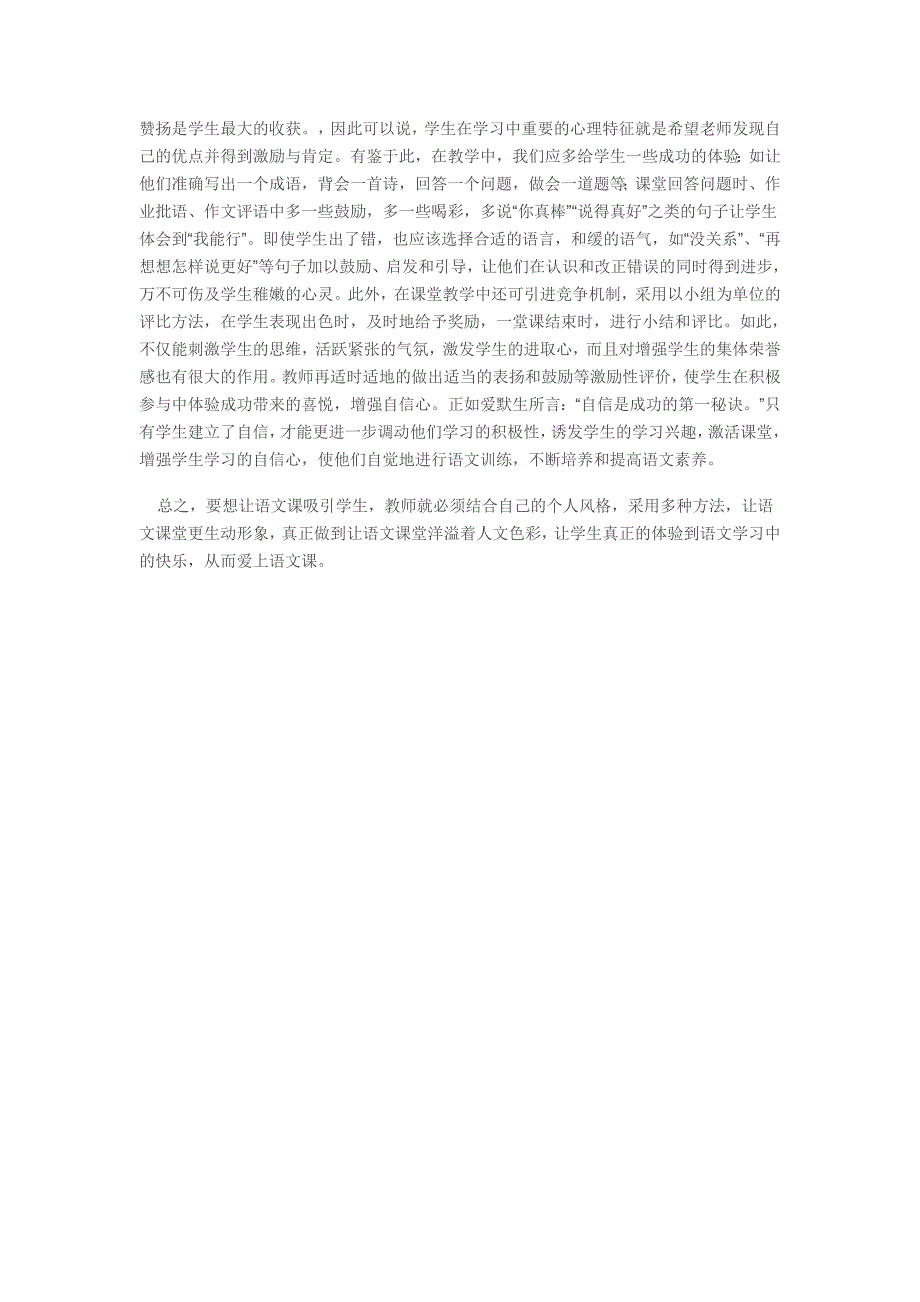 赞扬是学生最大的收获。，因此可以说，学生在学习中重要的心理特征就是希望老师发现自己的优点并得到激励与肯定。有鉴于此，在教学中，我们应多给学生一些成功的体验：如让他们准确写出一个成语，背会一首诗，回答一个问题，做会一道题等；课堂回答问题时、作业批语、作文评语中多一些鼓励，多一些喝彩，多说“你真棒”“说得真好”之类的句子让学生体会到“我能行”。即使学生出了错，也应该选择合适的语言，和缓的语气，如“没关系”、“再想想怎样说更好”等句子加以鼓励、启发和引导，让他们在认识和改正错误的同时得到进步，万不可伤及学生稚嫩的心灵。此外，在课堂教学中还可引进竞争机制，采用以小组为单位的评比方法，在学生表现出色时，及时地给予奖励，一堂课结束时，进行小结和评比。如此，不仅能刺激学生的思维，活跃紧张的气氛，激发学生的进取心，而且对增强学生的集体荣誉感也有很大的作用。教师再适时适地的做出适当的表扬和鼓励等激励性评价，使学生在积极参与中体验成功带来的喜悦，增强自信心。正如爱默生所言：“自信是成功的第一秘诀。”只有学生建立了自信，才能更进一步调动他们学习的积极性，诱发学生的学习兴趣，激活课堂，增强学生学习的自信心，使他们自觉地进行语文训练，不断培养和提高语文素养。

总之，要想让语文课吸引学生，教师就必须结合自己的个人风格，采用多种方法，让语文课堂更生动形象，真正做到让语文课堂洋溢着人文色彩，让学生真正的体验到语文学习中的快乐，从而爱上语文课。